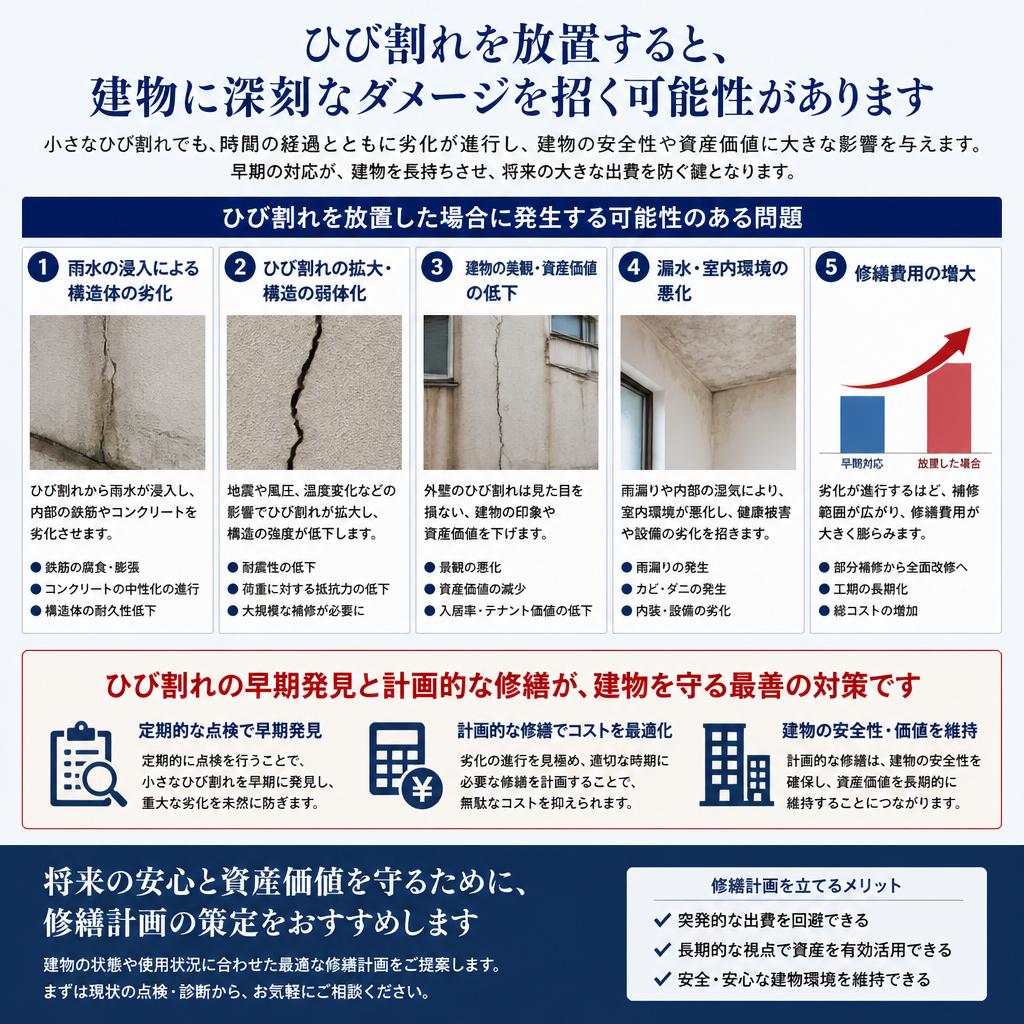 ひび割れを放置すると、
建物に深刻なダメージを招く可能性があります

小さなひび割れでも、時間の経過とともに劣化が進行し、建物の安全性や資産価値に大きな影響を与えます。
早期の対応が、建物を長持ちさせ、将来の大きな出費を防ぐ鍵となります。

ひび割れを放置した場合に発生する可能性のある問題

1 雨水の浸入による構造体の劣化

ひび割れから雨水が浸入し、内部の鉄筋やコンクリートを劣化させます。

● 鉄筋の腐食・膨張
● コンクリートの中性化の進行
● 構造体の耐久性低下

2 ひび割れの拡大・構造の弱体化

地震や風圧、温度変化などの影響でひび割れが拡大し、構造の強度が低下します。

● 耐震性の低下
● 荷重に対する抵抗力の低下
● 大規模な補修が必要に

3 建物の美観・資産価値の低下

外壁のひび割れは見た目を損ない、建物の印象や資産価値を下げます。

● 景観の悪化
● 資産価値の減少
● 入居率・テナント価値の低下

4 漏水・室内環境の悪化

雨漏りや内部の湿気により、室内環境が悪化し、健康被害や設備の劣化を招きます。

● 雨漏りの発生
● カビ・ダニの発生
● 内装・設備の劣化

5 修繕費用の増大

早期対応
放置した場合

劣化が進行するほど、補修範囲が広がり、修繕費用が大きく膨らみます。

● 部分補修から全面改修へ
● 工期の長期化
● 総コストの増加

ひび割れの早期発見と計画的な修繕が、建物を守る最善の対策です

定期的な点検で早期発見
定期的に点検を行うことで、小さなひび割れを早期に発見し、重大な劣化を未然に防ぎます。

計画的な修繕でコストを最適化
劣化の進行を見極め、適切な時期に必要な修繕を計画することで、無駄なコストを抑えられます。

建物の安全性・価値を維持
計画的な修繕は、建物の安全性を確保し、資産価値を長期的に維持することにつながります。

将来の安心と資産価値を守るために、
修繕計画の策定をおすすめします

建物の状態や使用状況に合わせた最適な修繕計画をご提案します。
まずは現状の点検・診断から、お気軽にご相談ください。

修繕計画を立てるメリット
✓ 突発的な出費を回避できる
✓ 長期的な視点で資産を有効活用できる
✓ 安全・安心な建物環境を維持できる